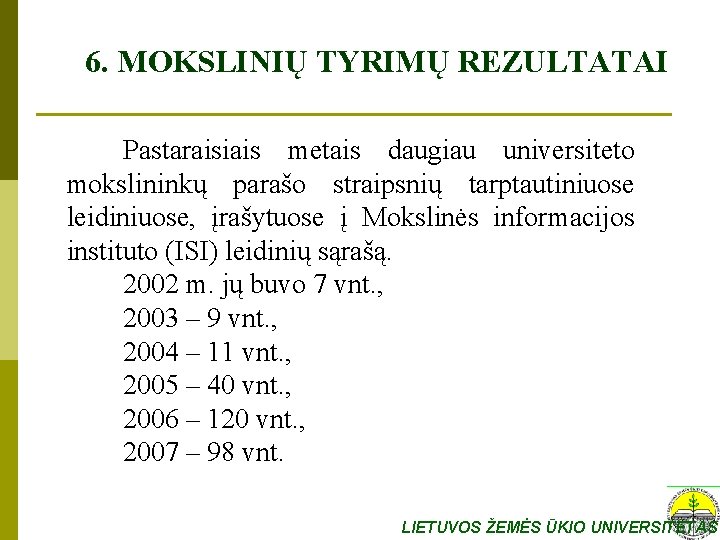 6. MOKSLINIŲ TYRIMŲ REZULTATAI

Pastaraisiais metais daugiau universiteto mokslininkų parašo straipsnių tarptautiniuose leidiniuose, įrašytuose į Mokslinės informacijos instituto (ISI) leidinių sąrašą.

2002 m. jų buvo 7 vnt.,
2003 – 9 vnt.,
2004 – 11 vnt.,
2005 – 40 vnt.,
2006 – 120 vnt.,
2007 – 98 vnt.

LIETUVOS ŽEMĖS ŪKIO UNIVERSITETAS